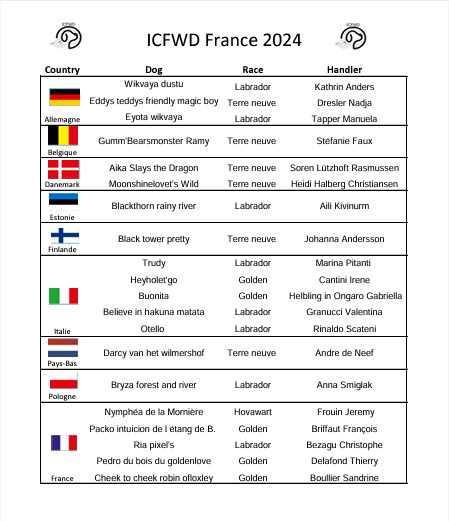 ICFWD  ICFWD France 2024  ICFWD

| Country | Dog | Race | Handler |
|---|---|---|---|
| Allemagne | Wikvaya dustu | Labrador | Kathrin Anders |
| | Eddys teddys friendly magic boy | Terre neuve | Dresler Nadja |
| | Eyota wikvaya | Labrador | Tapper Manuela |
| Belgique | Gumm'Bearsmonster Ramy | Terre neuve | Stéfanie Faux |
| Danemark | Aika Slays the Dragon | Terre neuve | Soren Lützhoft Rasmussen |
| | Moonshinelovet's Wild | Terre neuve | Heidi Halberg Christiansen |
| Estonie | Blackthorn rainy river | Labrador | Aili Kivinurm |
| Finlande | Black tower pretty | Terre neuve | Johanna Andersson |
| Italie | Trudy | Labrador | Marina Pitanti |
| | Heyholet'go | Golden | Cantini Irene |
| | Buonita | Golden | Helbling in Ongaro Gabriella |
| | Believe in hakuna matata | Labrador | Granucci Valentina |
| | Otello | Labrador | Rinaldo Scateni |
| Pays-Bas | Darcy van het wilmershof | Terre neuve | Andre de Neef |
| Pologne | Bryza forest and river | Labrador | Anna Smiglak |
| France | Nymphéa de la Mornière | Hovawart | Frouin Jeremy |
| | Packo intuicion de l étang de B. | Golden | Briffaut François |
| | Ria pixel's | Labrador | Bezagu Christophe |
| | Pedro du bois du goldenlove | Golden | Delafond Thierry |
| | Cheek to cheek robin ofloxley | Golden | Boullier Sandrine |